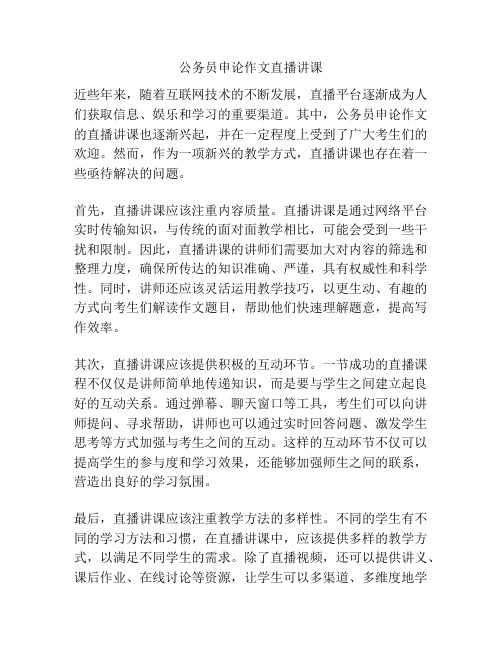 公务员申论作文直播讲课

近些年来，随着互联网技术的不断发展，直播平台逐渐成为人们获取信息、娱乐和学习的重要渠道。其中，公务员申论作文的直播讲课也逐渐兴起，并在一定程度上受到了广大考生们的欢迎。然而，作为一项新兴的教学方式，直播讲课也存在着一些亟待解决的问题。

首先，直播讲课应该注重内容质量。直播讲课是通过网络平台实时传输知识，与传统的面对面教学相比，可能会受到一些干扰和限制。因此，直播讲课的讲师们需要加大对内容的筛选和整理力度，确保所传达的知识准确、严谨，具有权威性和科学性。同时，讲师还应该灵活运用教学技巧，以更生动、有趣的方式向考生们解读作文题目，帮助他们快速理解题意，提高写作效率。

其次，直播讲课应该提供积极的互动环节。一节成功的直播课程不仅仅是讲师简单地传递知识，而是要与学生之间建立起良好的互动关系。通过弹幕、聊天窗口等工具，考生们可以向讲师提问、寻求帮助，讲师也可以通过实时回答问题、激发学生思考等方式加强与考生之间的互动。这样的互动环节不仅可以提高学生的参与度和学习效果，还能够加强师生之间的联系，营造出良好的学习氛围。

最后，直播讲课应该注重教学方法的多样性。不同的学生有不同的学习方法和习惯，在直播讲课中，应该提供多样的教学方式，以满足不同学生的需求。除了直播视频，还可以提供讲义、课后作业、在线讨论等资源，让学生可以多渠道、多维度地学